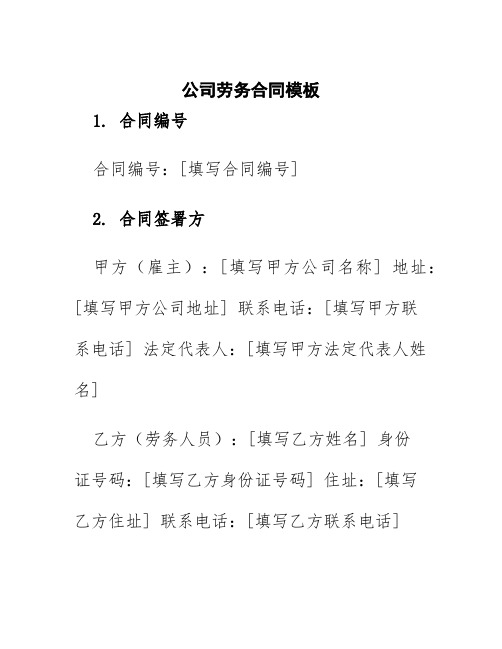 公司劳务合同模板

1. 合同编号

合同编号：[填写合同编号]

2. 合同签署方

甲方（雇主）：[填写甲方公司名称] 地址：[填写甲方公司地址] 联系电话：[填写甲方联系电话] 法定代表人：[填写甲方法定代表人姓名]

乙方（劳务人员）：[填写乙方姓名] 身份证号码：[填写乙方身份证号码] 住址：[填写乙方住址] 联系电话：[填写乙方联系电话]